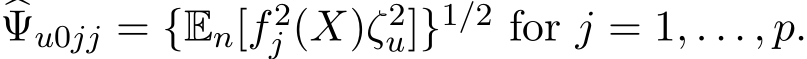 $\widehat{\Psi}_{u0jj} = \{\mathbb{E}_n[f_j^2(X)\zeta_u^2]\}^{1/2}$ for $j = 1, \ldots, p.$